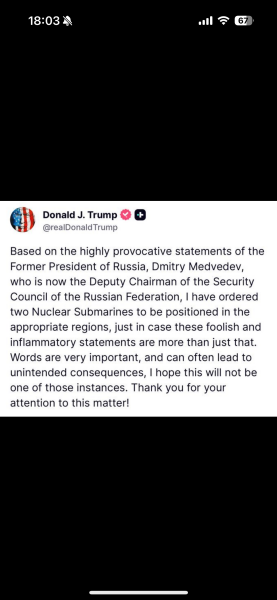 18:03

67

Donald J. Trump
@realDonaldTrump

Based on the highly provocative statements of the Former President of Russia, Dmitry Medvedev, who is now the Deputy Chairman of the Security Council of the Russian Federation, I have ordered two Nuclear Submarines to be positioned in the appropriate regions, just in case these foolish and inflammatory statements are more than just that. Words are very important, and can often lead to unintended consequences, I hope this will not be one of those instances. Thank you for your attention to this matter!